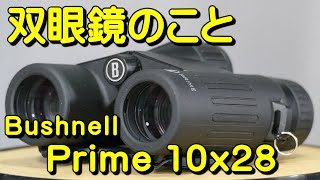 双眼鏡のこと

B

PRIME

Bushnell
Prime 10x28